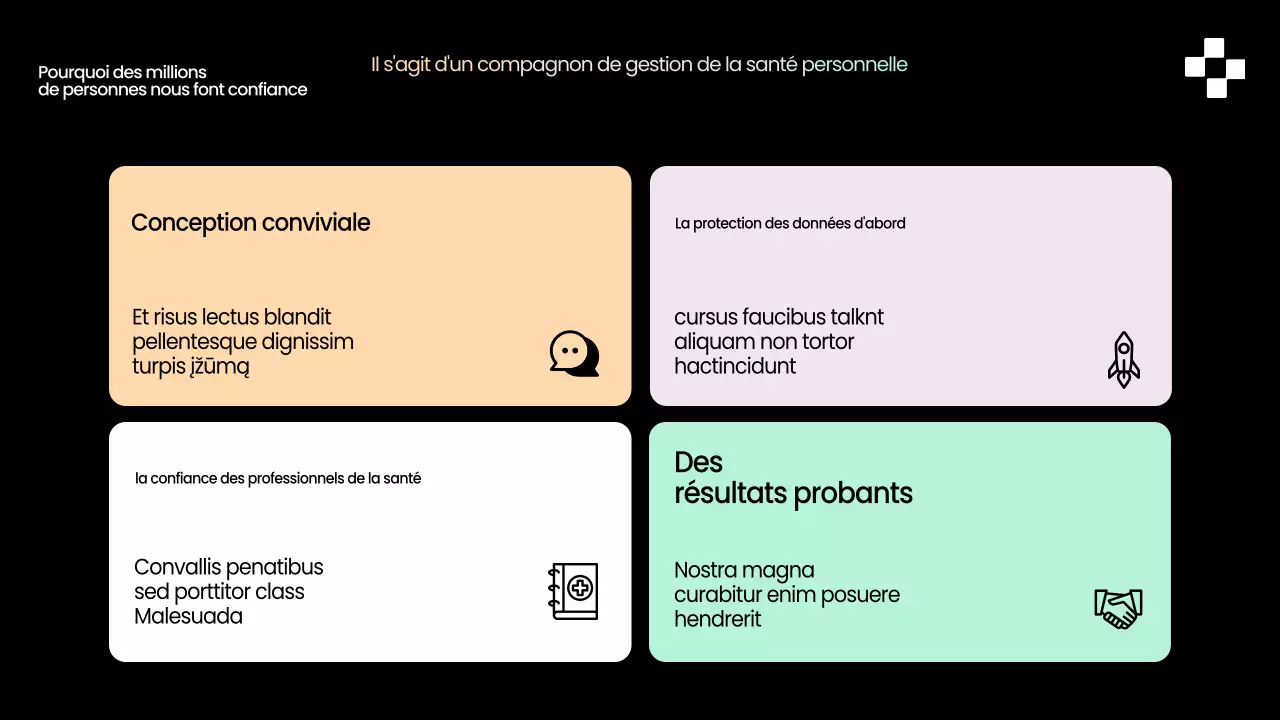 Pourquoi des millions
de personnes nous font confiance

Il s'agit d'un compagnon de gestion de la santé personnelle

Conception conviviale

Et risus lectus blandit pellentesque dignissim turpis įžūmą

La protection des données d'abord

cursus faucibus talknt aliquam non tortor hactincidunt

la confiance des professionnels de la santé

Convallis penatibus sed porttitor class Malesuada

Des
résultats probants

Nostra magna curabitur enim posuere hendrerit